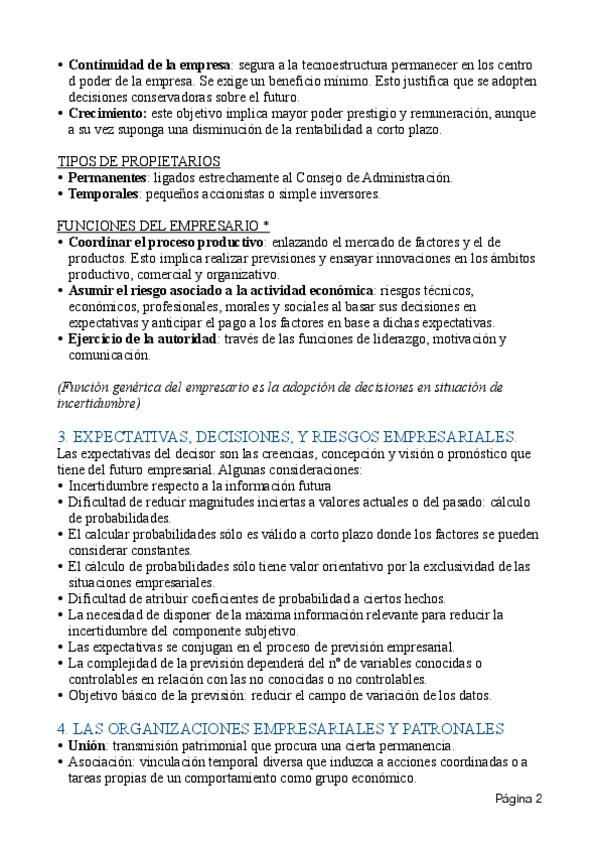 • **Continuidad de la empresa**: segura a la tecnoestructura permanecer en los centro d poder de la empresa. Se exige un beneficio mínimo. Esto justifica que se adopten decisiones conservadoras sobre el futuro.
• **Crecimiento:** este objetivo implica mayor poder prestigio y remuneración, aunque a su vez suponga una disminución de la rentabilidad a corto plazo.

TIPOS DE PROPIETARIOS
• **Permanentes**: ligados estrechamente al Consejo de Administración.
• **Temporales**: pequeños accionistas o simple inversores.

FUNCIONES DEL EMPRESARIO *
• **Coordinar el proceso productivo**: enlazando el mercado de factores y el de productos. Esto implica realizar previsiones y ensayar innovaciones en los ámbitos productivo, comercial y organizativo.
• **Asumir el riesgo asociado a la actividad económica**: riesgos técnicos, económicos, profesionales, morales y sociales al basar sus decisiones en expectativas y anticipar el pago a los factores en base a dichas expectativas.
• **Ejercicio de la autoridad**: través de las funciones de liderazgo, motivación y comunicación.

*(Función genérica del empresario es la adopción de decisiones en situación de incertidumbre)*

3. EXPECTATIVAS, DECISIONES, Y RIESGOS EMPRESARIALES.
Las expectativas del decisor son las creencias, concepción y visión o pronóstico que tiene del futuro empresarial. Algunas consideraciones:
• Incertidumbre respecto a la información futura
• Dificultad de reducir magnitudes inciertas a valores actuales o del pasado: cálculo de probabilidades.
• El calcular probabilidades sólo es válido a corto plazo donde los factores se pueden considerar constantes.
• El cálculo de probabilidades sólo tiene valor orientativo por la exclusividad de las situaciones empresariales.
• Dificultad de atribuir coeficientes de probabilidad a ciertos hechos.
• La necesidad de disponer de la máxima información relevante para reducir la incertidumbre del componente subjetivo.
• Las expectativas se conjugan en el proceso de previsión empresarial.
• La complejidad de la previsión dependerá del nº de variables conocidas o controlables en relación con las no conocidas o no controlables.
• Objetivo básico de la previsión: reducir el campo de variación de los datos.

4. LAS ORGANIZACIONES EMPRESARIALES Y PATRONALES
• **Unión**: transmisión patrimonial que procura una cierta permanencia.
• Asociación: vinculación temporal diversa que induzca a acciones coordinadas o a tareas propias de un comportamiento como grupo económico.

Página 2